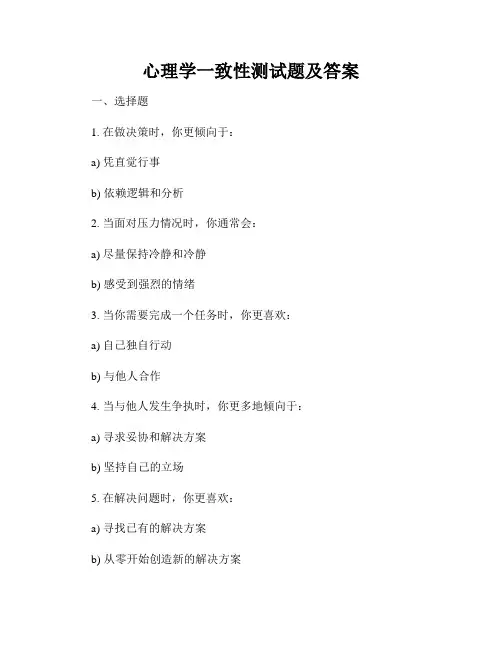 心理学一致性测试题及答案

一、选择题

1. 在做决策时，你更倾向于：

a) 凭直觉行事

b) 依赖逻辑和分析

2. 当面对压力情况时，你通常会：

a) 尽量保持冷静和冷静

b) 感受到强烈的情绪

3. 当你需要完成一个任务时，你更喜欢：

a) 自己独自行动

b) 与他人合作

4. 当与他人发生争执时，你更多地倾向于：

a) 寻求妥协和解决方案

b) 坚持自己的立场

5. 在解决问题时，你更喜欢：

a) 寻找已有的解决方案

b) 从零开始创造新的解决方案